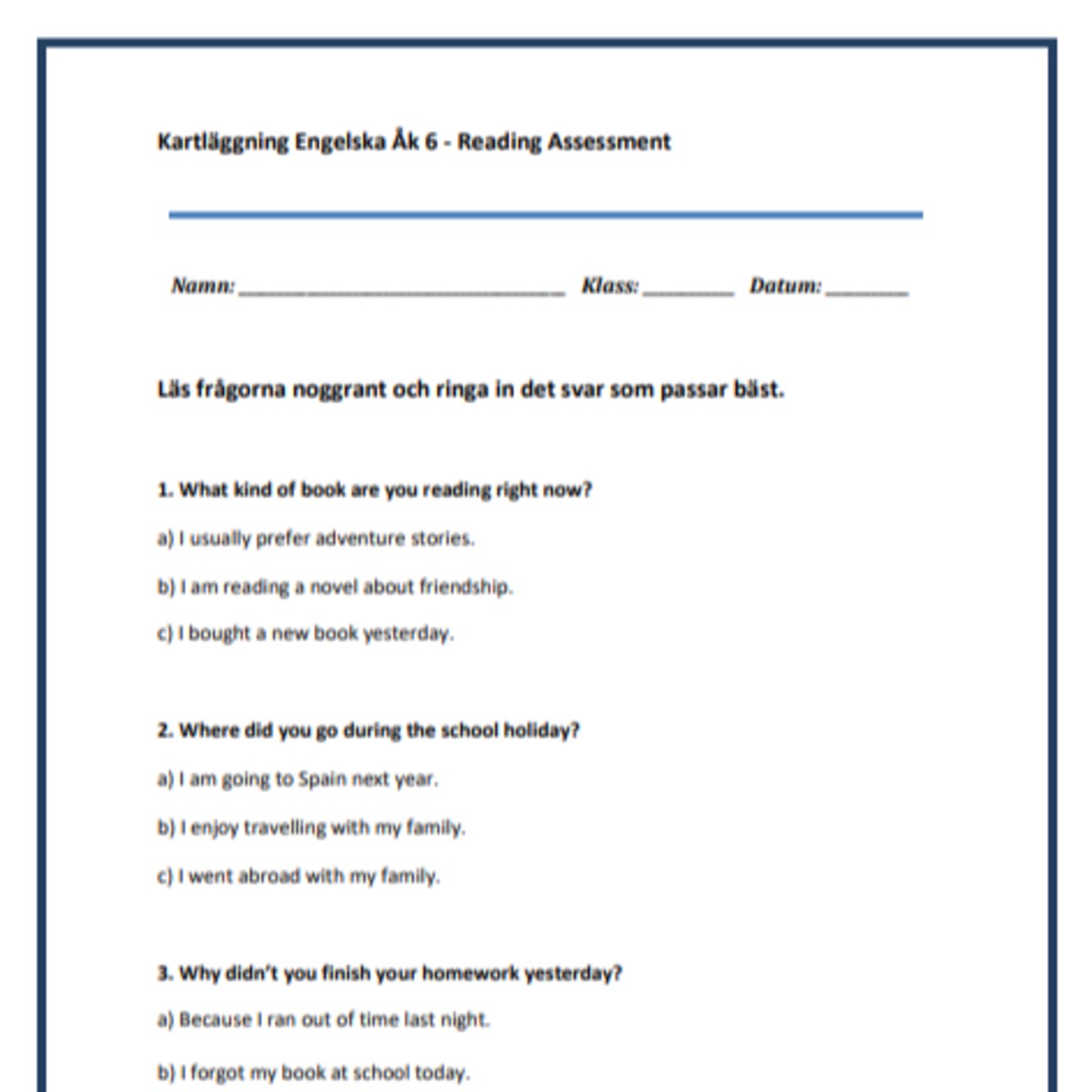 Kartläggning Engelska Åk 6 - Reading Assessment

Namn: ____ Klass: ____ Datum: ____

Läs frågorna noggrant och ringa in det svar som passar bäst.

1. What kind of book are you reading right now?

a) I usually prefer adventure stories.

b) I am reading a novel about friendship.

c) I bought a new book yesterday.

2. Where did you go during the school holiday?

a) I am going to Spain next year.

b) I enjoy travelling with my family.

c) I went abroad with my family.

3. Why didn't you finish your homework yesterday?

a) Because I ran out of time last night.

b) I forgot my book at school today.